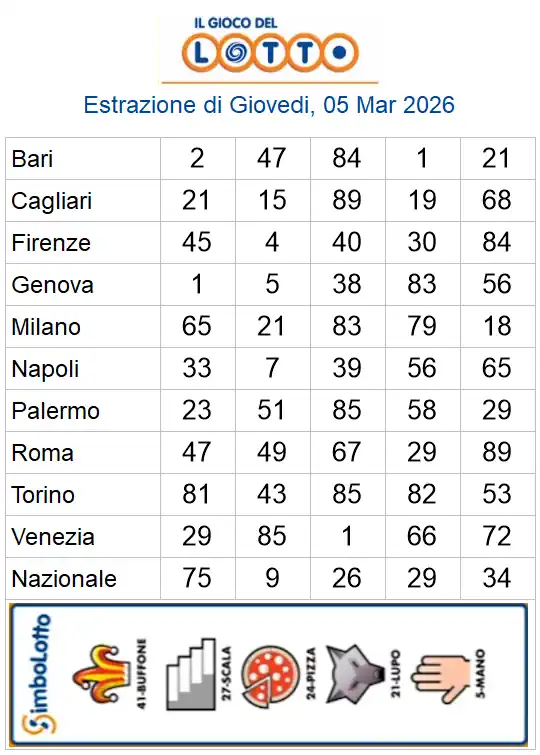 IL GIOCO DEL
LOTTO

Estrazione di Giovedi, 05 Mar 2026

| Bari | 2 | 47 | 84 | 1 | 21 |
|---|---|---|---|---|---|
| Cagliari | 21 | 15 | 89 | 19 | 68 |
| Firenze | 45 | 4 | 40 | 30 | 84 |
| Genova | 1 | 5 | 38 | 83 | 56 |
| Milano | 65 | 21 | 83 | 79 | 18 |
| Napoli | 33 | 7 | 39 | 56 | 65 |
| Palermo | 23 | 51 | 85 | 58 | 29 |
| Roma | 47 | 49 | 67 | 29 | 89 |
| Torino | 81 | 43 | 85 | 82 | 53 |
| Venezia | 29 | 85 | 1 | 66 | 72 |
| Nazionale | 75 | 9 | 26 | 29 | 34 |

SimboLotto

41-BUFFONE

27-SCALA

24-PIZZA

21-LUPO

5-MANO